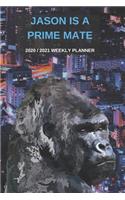 JASON IS A PRIME MATE

2020 / 2021 WEEKLY PLANNER